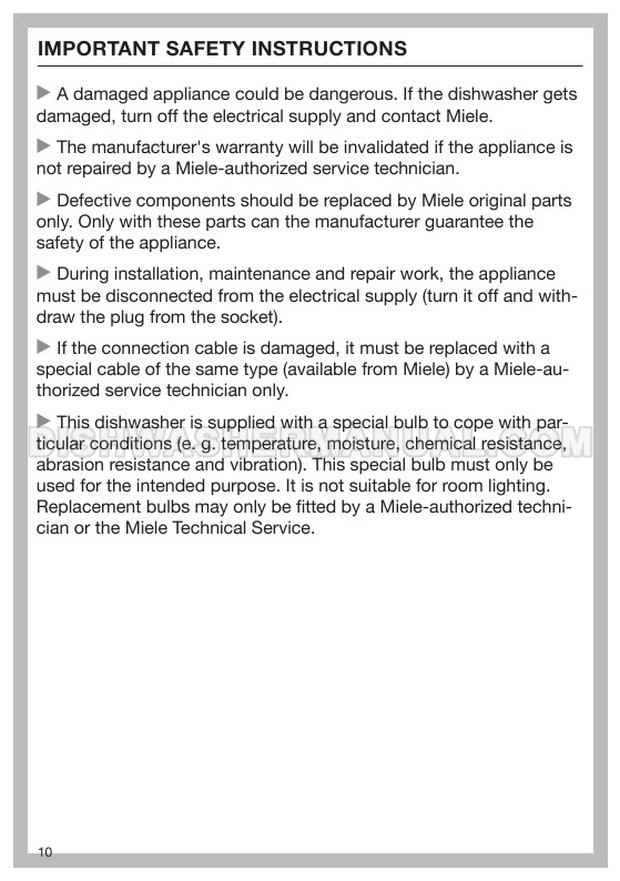 IMPORTANT SAFETY INSTRUCTIONS

▶ A damaged appliance could be dangerous. If the dishwasher gets damaged, turn off the electrical supply and contact Miele.

▶ The manufacturer's warranty will be invalidated if the appliance is not repaired by a Miele-authorized service technician.

▶ Defective components should be replaced by Miele original parts only. Only with these parts can the manufacturer guarantee the safety of the appliance.

▶ During installation, maintenance and repair work, the appliance must be disconnected from the electrical supply (turn it off and withdraw the plug from the socket).

▶ If the connection cable is damaged, it must be replaced with a special cable of the same type (available from Miele) by a Miele-authorized service technician only.

▶ This dishwasher is supplied with a special bulb to cope with particular conditions (e. g. temperature, moisture, chemical resistance, abrasion resistance and vibration). This special bulb must only be used for the intended purpose. It is not suitable for room lighting. Replacement bulbs may only be fitted by a Miele-authorized technician or the Miele Technical Service.

DISHWASHERMANUAL.COM

10